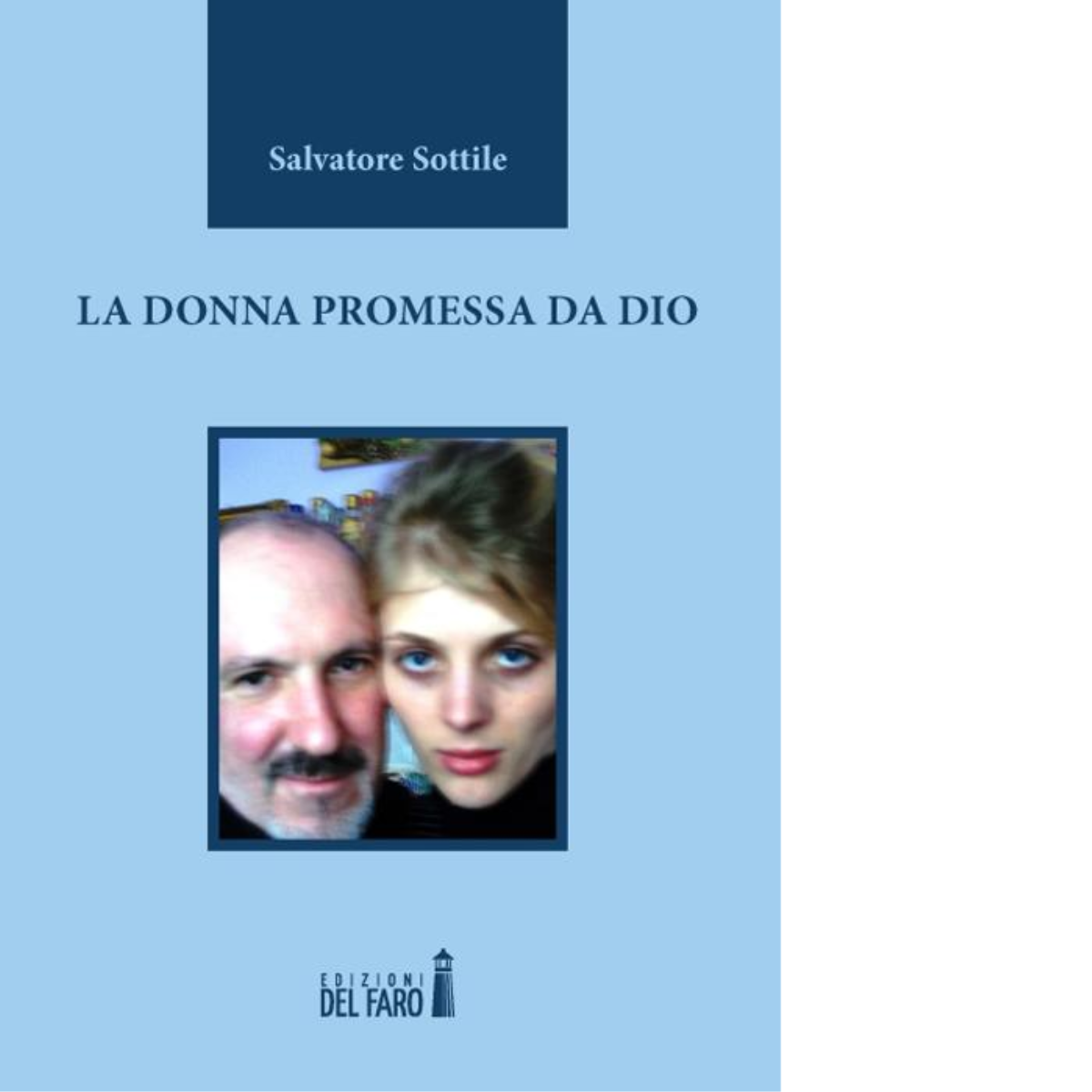 Salvatore Sottile

LA DONNA PROMESSA DA DIO

EDIZIONI
DEL FARO